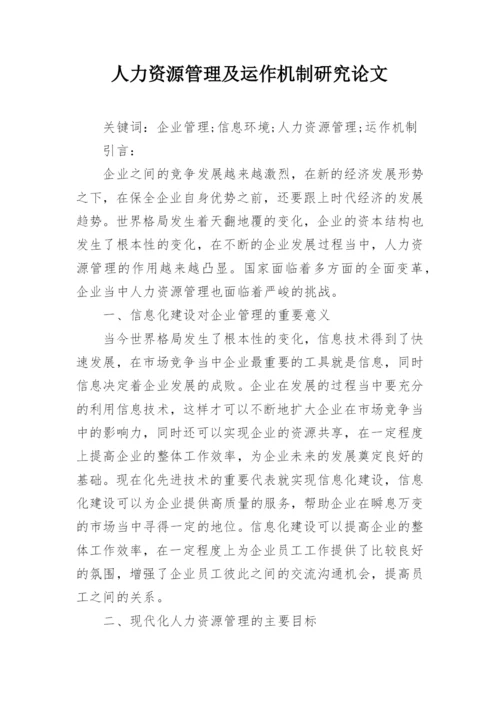 人力资源管理及运作机制研究论文

关键词：企业管理;信息环境;人力资源管理;运作机制

引言：

企业之间的竞争发展越来越激烈，在新的经济发展形势之下，在保全企业自身优势之前，还要跟上时代经济的发展趋势。世界格局发生着天翻地覆的变化，企业的资本结构也发生了根本性的变化，在不断的企业发展过程当中，人力资源管理的作用越来越凸显。国家面临着多方面的全面变革，企业当中人力资源管理也面临着严峻的挑战。

一、信息化建设对企业管理的重要意义

当今世界格局发生了根本性的变化，信息技术得到了快速发展，在市场竞争当中企业最重要的工具就是信息，同时信息决定着企业发展的成败。企业在发展的过程当中要充分的利用信息技术，这样才可以不断地扩大企业在市场竞争当中的影响力，同时还可以实现企业的资源共享，在一定程度上提高企业的整体工作效率，为企业未来的发展奠定良好的基础。现在化先进技术的重要代表就实现信息化建设，信息化建设可以为企业提供高质量的服务，帮助企业在瞬息万变的市场当中寻得一定的地位。信息化建设可以提高企业的整体工作效率，在一定程度上为企业员工工作提供了比较良好的氛围，增强了企业员工彼此之间的交流沟通机会，提高员工之间的关系。

二、现代化人力资源管理的主要目标